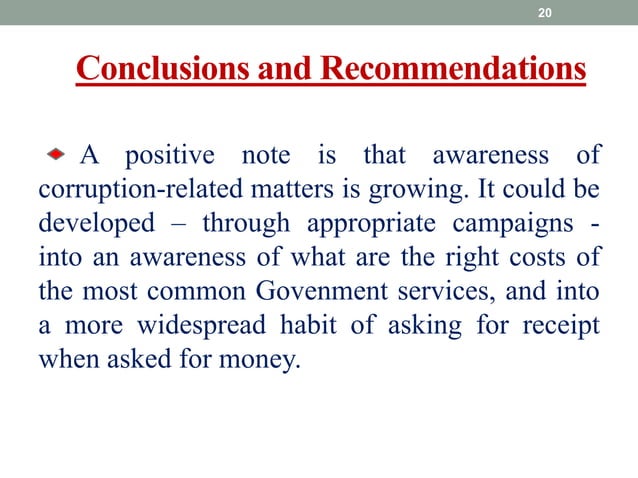 20

Conclusions and Recommendations

A positive note is that awareness of corruption-related matters is growing. It could be developed – through appropriate campaigns - into an awareness of what are the right costs of the most common Govenment services, and into a more widespread habit of asking for receipt when asked for money.